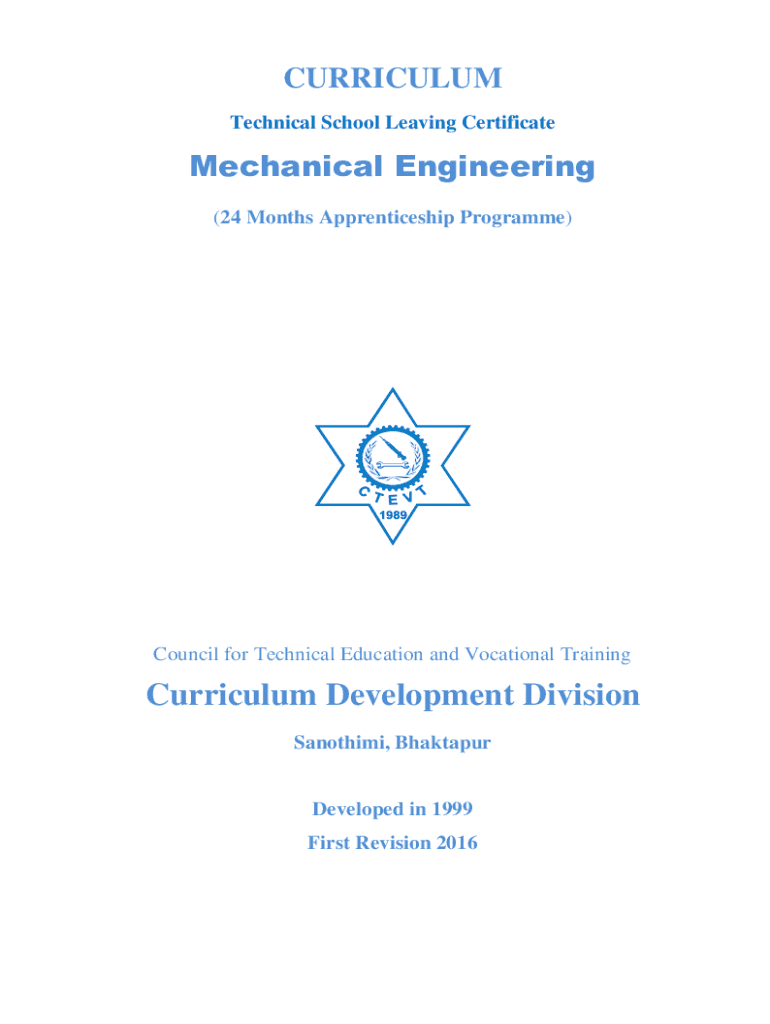 CURRICULUM

Technical School Leaving Certificate

Mechanical Engineering

(24 Months Apprenticeship Programme)

CTEVT

1989

Council for Technical Education and Vocational Training

Curriculum Development Division

Sanothimi, Bhaktapur

Developed in 1999

First Revision 2016